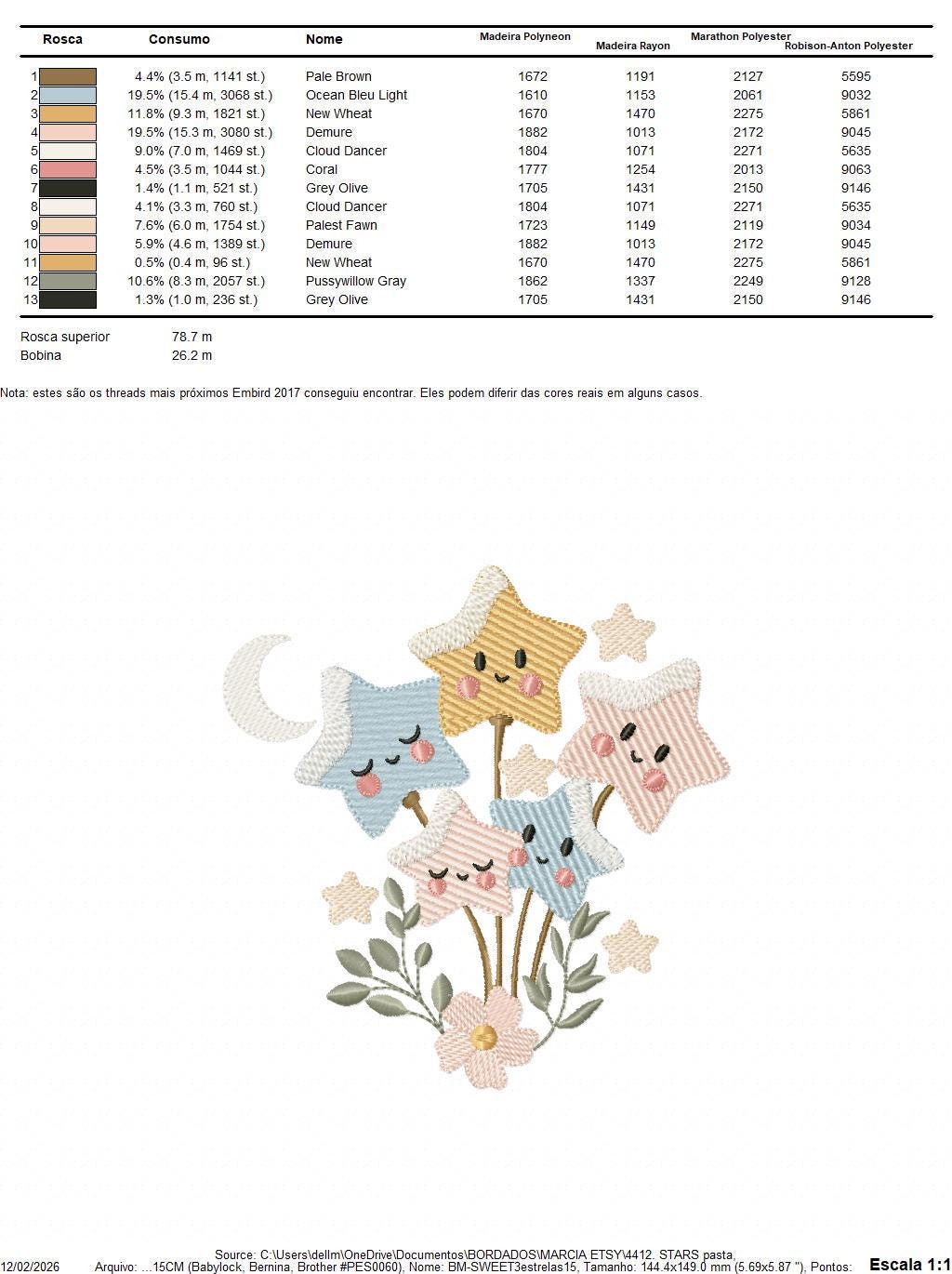 | Rosca | Consumo | Nome | Madeira Polyneon | Madeira Rayon | Marathon Polyester | Robison-Anton Polyester |
|---|---|---|---|---|---|---|
| 1 | 4.4% (3.5 m, 1141 st.) | Pale Brown | 1672 | 1191 | 2127 | 5595 |
| 2 | 19.5% (15.4 m, 3068 st.) | Ocean Bleu Light | 1610 | 1153 | 2061 | 9032 |
| 3 | 11.8% (9.3 m, 1821 st.) | New Wheat | 1670 | 1470 | 2275 | 5861 |
| 4 | 19.5% (15.3 m, 3080 st.) | Demure | 1882 | 1013 | 2172 | 9045 |
| 5 | 9.0% (7.0 m, 1469 st.) | Cloud Dancer | 1804 | 1071 | 2271 | 5635 |
| 6 | 4.5% (3.5 m, 1044 st.) | Coral | 1777 | 1254 | 2013 | 9063 |
| 7 | 1.4% (1.1 m, 521 st.) | Grey Olive | 1705 | 1431 | 2150 | 9146 |
| 8 | 4.1% (3.3 m, 760 st.) | Cloud Dancer | 1804 | 1071 | 2271 | 5635 |
| 9 | 7.6% (6.0 m, 1754 st.) | Palest Fawn | 1723 | 1149 | 2119 | 9034 |
| 10 | 5.9% (4.6 m, 1389 st.) | Demure | 1882 | 1013 | 2172 | 9045 |
| 11 | 0.5% (0.4 m, 96 st.) | New Wheat | 1670 | 1470 | 2275 | 5861 |
| 12 | 10.6% (8.3 m, 2057 st.) | Pussywillow Gray | 1862 | 1337 | 2249 | 9128 |
| 13 | 1.3% (1.0 m, 236 st.) | Grey Olive | 1705 | 1431 | 2150 | 9146 |

Rosca superior 78.7 m
Bobina 26.2 m

Nota: estes são os threads mais próximos Embird 2017 conseguiu encontrar. Eles podem diferir das cores reais em alguns casos.

Source: C:\Users\dellm\OneDrive\Documentos\BORDADOS\MARCIA ETSY\4412. STARS pasta,
12/02/2026 Arquivo: ...15CM (Babylock, Bernina, Brother #PES0060), Nome: BM-SWEET3estrelas15, Tamanho: 144.4x149.0 mm (5.69x5.87 "), Pontos: Escala 1:1